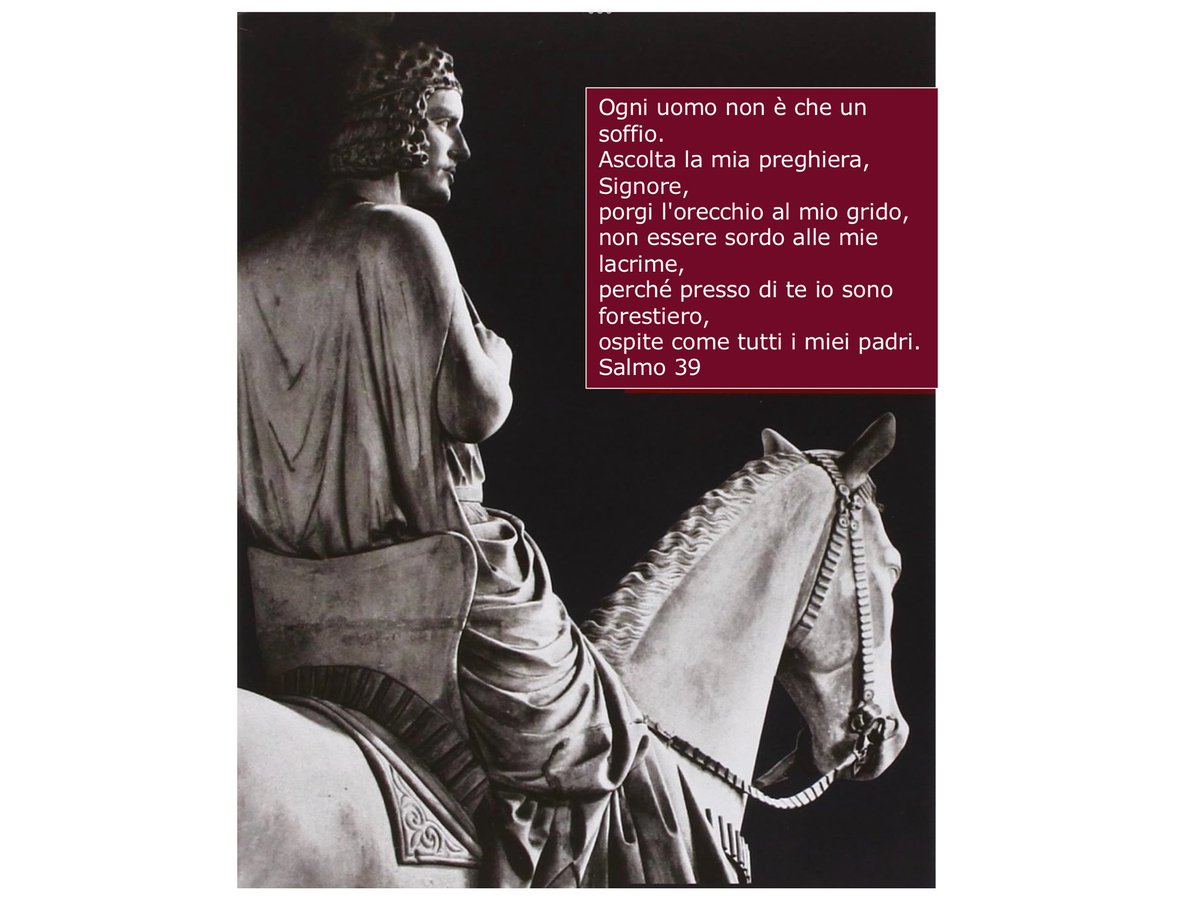 Ogni uomo non è che un soffio.
Ascolta la mia preghiera, Signore,
porgi l'orecchio al mio grido,
non essere sordo alle mie lacrime,
perché presso di te io sono forestiero,
ospite come tutti i miei padri.
Salmo 39